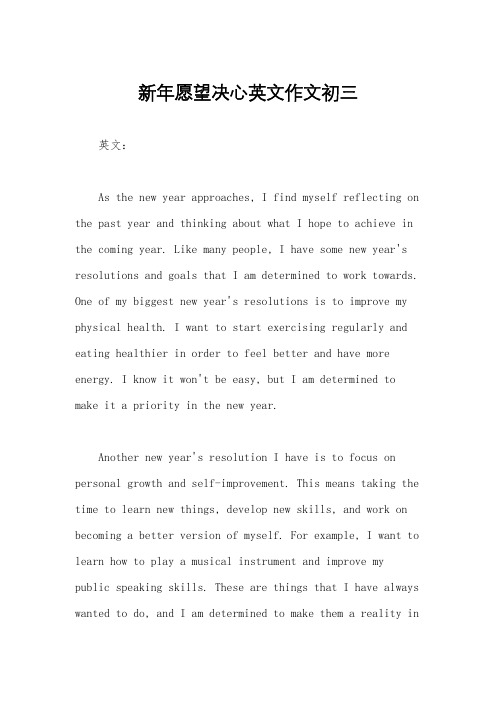 新年愿望决心英文作文初三

英文：

As the new year approaches, I find myself reflecting on the past year and thinking about what I hope to achieve in the coming year. Like many people, I have some new year's resolutions and goals that I am determined to work towards. One of my biggest new year's resolutions is to improve my physical health. I want to start exercising regularly and eating healthier in order to feel better and have more energy. I know it won't be easy, but I am determined to make it a priority in the new year.

Another new year's resolution I have is to focus on personal growth and self-improvement. This means taking the time to learn new things, develop new skills, and work on becoming a better version of myself. For example, I want to learn how to play a musical instrument and improve my public speaking skills. These are things that I have always wanted to do, and I am determined to make them a reality in